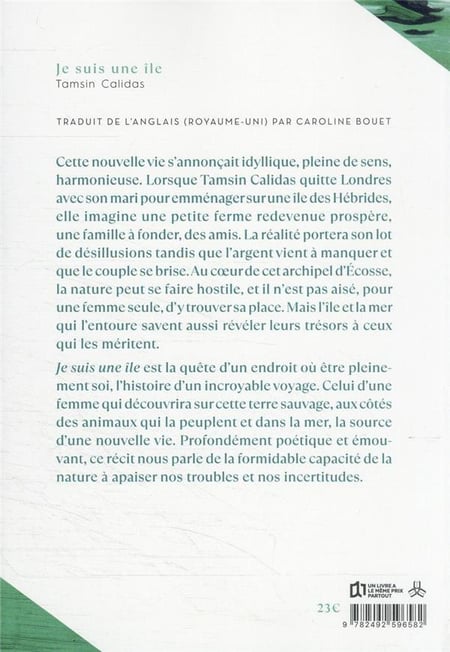 Je suis une île
Tamsin Calidas

TRADUIT DE L'ANGLAIS (ROYAUME-UNI) PAR CAROLINE BOUET

Cette nouvelle vie s'annonçait idyllique, pleine de sens, harmonieuse. Lorsque Tamsin Calidas quitte Londres avec son mari pour emménager sur une île des Hébrides, elle imagine une petite ferme redevenue prospère, une famille à fonder, des amis. La réalité portera son lot de désillusions tandis que l'argent vient à manquer et que le couple se brise. Au cœur de cet archipel d'Écosse, la nature peut se faire hostile, et il n'est pas aisé, pour une femme seule, d'y trouver sa place. Mais l'île et la mer qui l'entoure savent aussi révéler leurs trésors à ceux qui les méritent.

Je suis une île est la quête d'un endroit où être pleinement soi, l'histoire d'un incroyable voyage. Celui d'une femme qui découvrira sur cette terre sauvage, aux côtés des animaux qui la peuplent et dans la mer, la source d'une nouvelle vie. Profondément poétique et émouvant, ce récit nous parle de la formidable capacité de la nature à apaiser nos troubles et nos incertitudes.

UN LIVRE A LE MÊME PRIX PARTOUT

23€

9 782492 596582